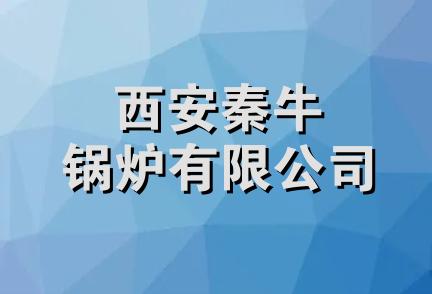 西安秦牛
锅炉有限公司